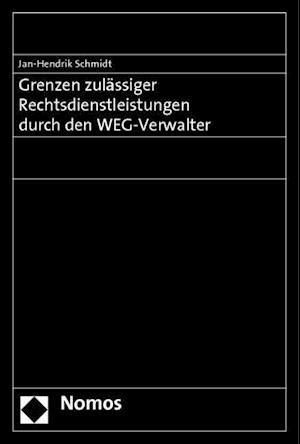 Jan-Hendrik Schmidt

Grenzen zulässiger Rechtsdienstleistungen durch den WEG-Verwalter

Nomos